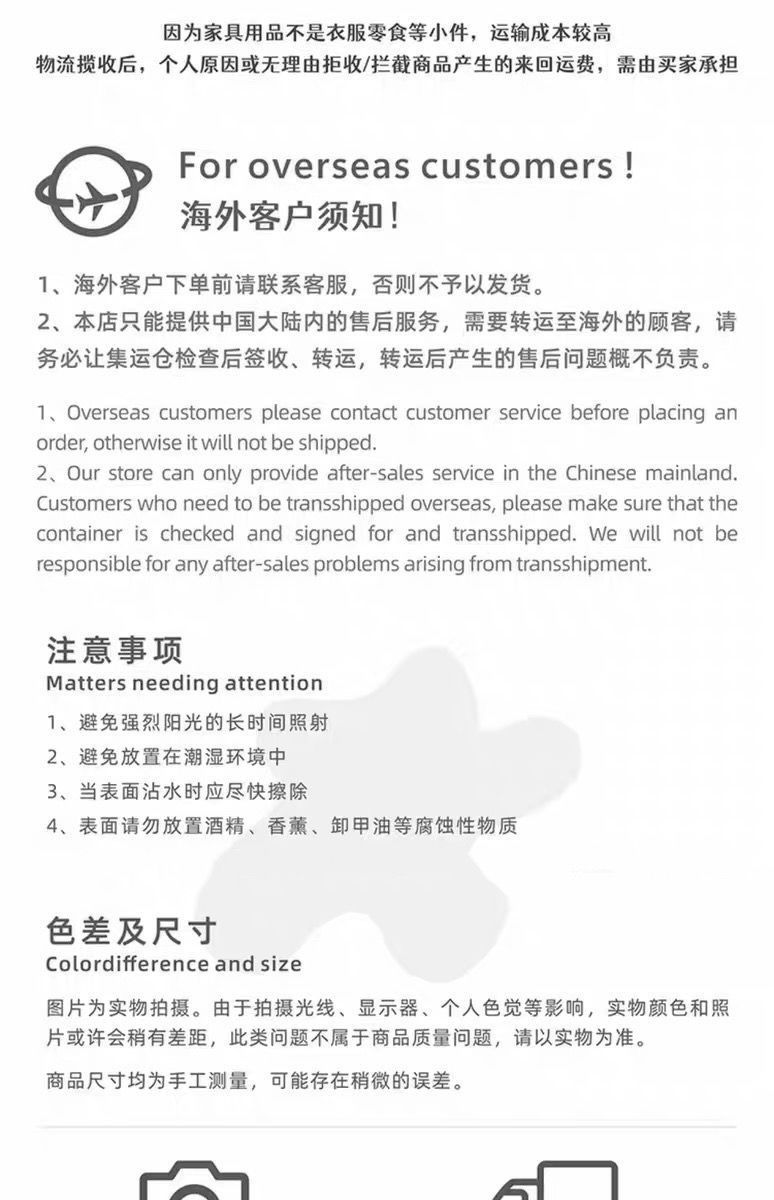 因为家具用品不是衣服零食等小件，运输成本较高
物流揽收后，个人原因或无理由拒收/拦截商品产生的来回运费，需由买家承担

For overseas customers !
海外客户须知!

1、海外客户下单前请联系客服，否则不予以发货。
2、本店只能提供中国大陆内的售后服务，需要转运至海外的顾客，请务必让集运仓检查后签收、转运，转运后产生的售后问题概不负责。

1、Overseas customers please contact customer service before placing an order, otherwise it will not be shipped.
2、Our store can only provide after-sales service in the Chinese mainland. Customers who need to be transshipped overseas, please make sure that the container is checked and signed for and transshipped. We will not be responsible for any after-sales problems arising from transshipment.

注意事项
Matters needing attention
1、避免强烈阳光的长时间照射
2、避免放置在潮湿环境中
3、当表面沾水时应尽快擦除
4、表面请勿放置酒精、香薰、卸甲油等腐蚀性物质

色差及尺寸
Colordifference and size
图片为实物拍摄。由于拍摄光线、显示器、个人色觉等影响，实物颜色和照片或许会稍有差距，此类问题不属于商品质量问题，请以实物为准。

商品尺寸均为手工测量，可能存在稍微的误差。